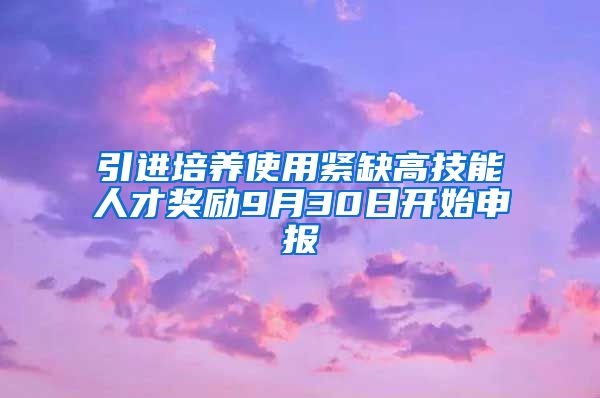 引进培养使用紧缺高技能人才奖励9月30日开始申报